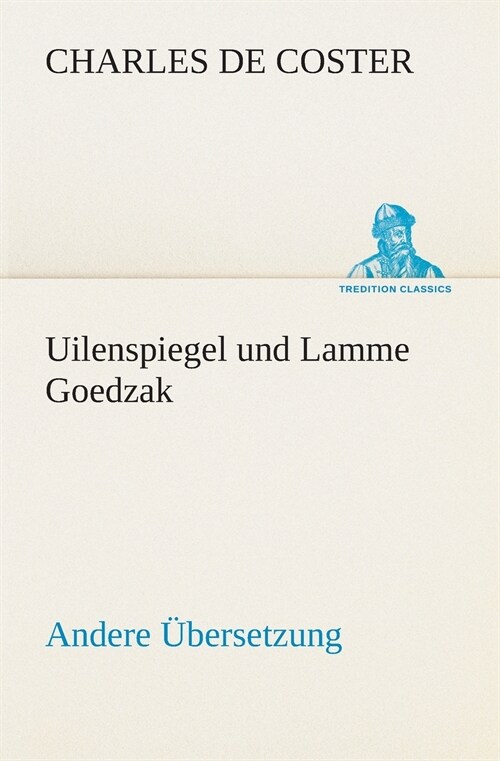 CHARLES DE COSTER

TREDITION CLASSICS

Uilenspiegel und Lamme Goedzak

Andere Übersetzung